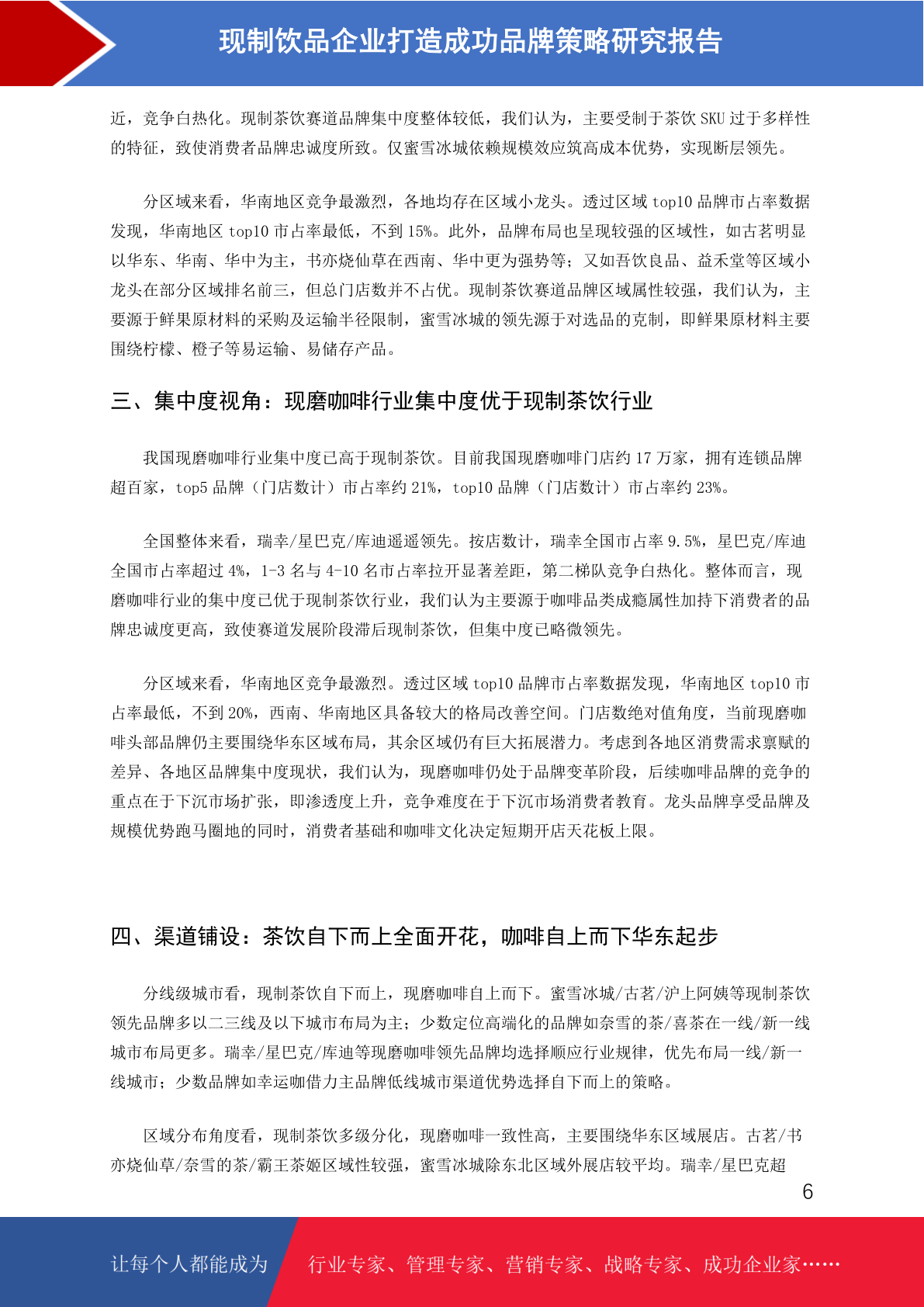 现制饮品企业打造成功品牌策略研究报告

近，竞争白热化。现制茶饮赛道品牌集中度整体较低，我们认为，主要受制于茶饮 SKU 过于多样性的特征，致使消费者品牌忠诚度所致。仅蜜雪冰城依赖规模效应筑高成本优势，实现断层领先。

分区域来看，华南地区竞争最激烈，各地均存在区域小龙头。透过区域 top10 品牌市占率数据发现，华南地区 top10 市占率最低，不到 15%。此外，品牌布局也呈现较强的区域性，如古茗明显以华东、华南、华中为主，书亦烧仙草在西南、华中更为强势等；又如吾饮良品、益禾堂等区域小龙头在部分区域排名前三，但总门店数并不占优。现制茶饮赛道品牌区域属性较强，我们认为，主要源于鲜果原材料的采购及运输半径限制，蜜雪冰城的领先源于对选品的克制，即鲜果原材料主要围绕柠檬、橙子等易运输、易储存产品。

三、集中度视角：现磨咖啡行业集中度优于现制茶饮行业

我国现磨咖啡行业集中度已高于现制茶饮。目前我国现磨咖啡门店约 17 万家，拥有连锁品牌超百家，top5 品牌（门店数计）市占率约 21%，top10 品牌（门店数计）市占率约 23%。

全国整体来看，瑞幸/星巴克/库迪遥遥领先。按店数计，瑞幸全国市占率 9.5%，星巴克/库迪全国市占率超过 4%，1-3 名与 4-10 名市占率拉开显著差距，第二梯队竞争白热化。整体而言，现磨咖啡行业的集中度已优于现制茶饮行业，我们认为主要源于咖啡品类成瘾属性加持下消费者的品牌忠诚度更高，致使赛道发展阶段滞后现制茶饮，但集中度已略微领先。

分区域来看，华南地区竞争最激烈。透过区域 top10 品牌市占率数据发现，华南地区 top10 市占率最低，不到 20%，西南、华南地区具备较大的格局改善空间。门店数绝对值角度，当前现磨咖啡头部品牌仍主要围绕华东区域布局，其余区域仍有巨大拓展潜力。考虑到各地区消费需求禀赋的差异、各地区品牌集中度现状，我们认为，现磨咖啡仍处于品牌变革阶段，后续咖啡品牌的竞争的重点在于下沉市场扩张，即渗透度上升，竞争难度在于下沉市场消费者教育。龙头品牌享受品牌及规模优势跑马圈地的同时，消费者基础和咖啡文化决定短期开店天花板上限。

四、渠道铺设：茶饮自下而上全面开花，咖啡自上而下华东起步

分线级城市看，现制茶饮自下而上，现磨咖啡自上而下。蜜雪冰城/古茗/沪上阿姨等现制茶饮领先品牌多以二三线及以下城市布局为主；少数定位高端化的品牌如奈雪的茶/喜茶在一线/新一线城市布局更多。瑞幸/星巴克/库迪等现磨咖啡领先品牌均选择顺应行业规律，优先布局一线/新一线城市；少数品牌如幸运咖借力主品牌低线城市渠道优势选择自下而上的策略。

区域分布角度看，现制茶饮多级分化，现磨咖啡一致性高，主要围绕华东区域展店。古茗/书亦烧仙草/奈雪的茶/霸王茶姬区域性较强，蜜雪冰城除东北区域外展店较平均。瑞幸/星巴克超

6

让每个人都能成为 行业专家、管理专家、营销专家、战略专家、成功企业家……